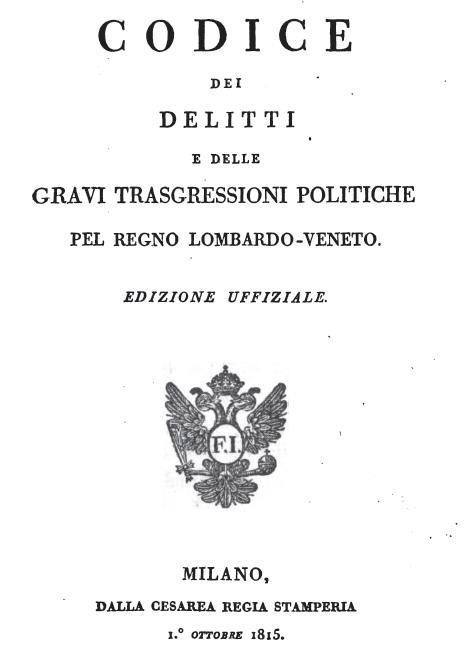 CODICE

DEI

DELITTI

E DELLE

GRAVI TRASGRESSIONI POLITICHE

PEL REGNO LOMBARDO-VENETO.

EDIZIONE UFFIZIALE.

F.I.

MILANO,

DALLA CESAREA REGIA STAMPERIA

1.° OTTOBRE 1815.